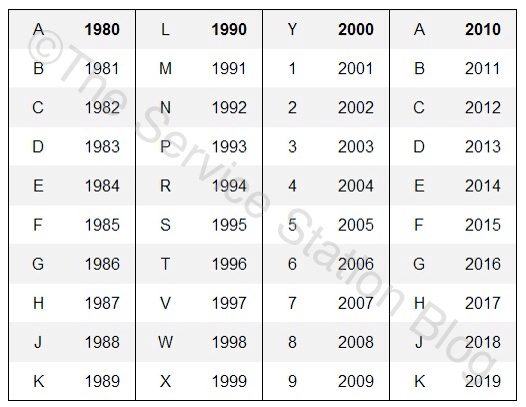 | A | **1980** | L | **1990** | Y | **2000** | A | **2010** |
|---|---|---|---|---|---|---|---|
| B | 1981 | M | 1991 | 1 | 2001 | B | 2011 |
| C | 1982 | N | 1992 | 2 | 2002 | C | 2012 |
| D | 1983 | P | 1993 | 3 | 2003 | D | 2013 |
| E | 1984 | R | 1994 | 4 | 2004 | E | 2014 |
| F | 1985 | S | 1995 | 5 | 2005 | F | 2015 |
| G | 1986 | T | 1996 | 6 | 2006 | G | 2016 |
| H | 1987 | V | 1997 | 7 | 2007 | H | 2017 |
| J | 1988 | W | 1998 | 8 | 2008 | J | 2018 |
| K | 1989 | X | 1999 | 9 | 2009 | K | 2019 |

©The Service Station Blog